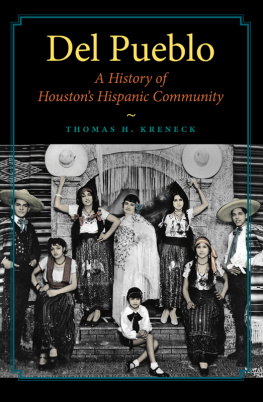 Del Pueblo

A History of Houston's Hispanic Community

~

THOMAS H. KRENECK